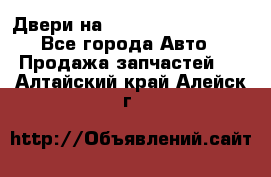 Двери на
Все города Авто
Продажа запчастей
Алтайский край Алейск г

http://Объявлений.сайт